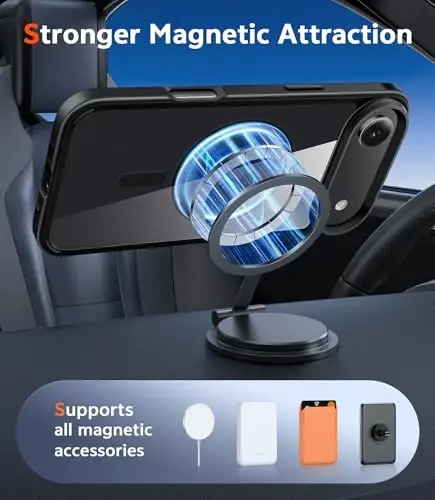 Stronger Magnetic Attraction

Supports all magnetic accessories